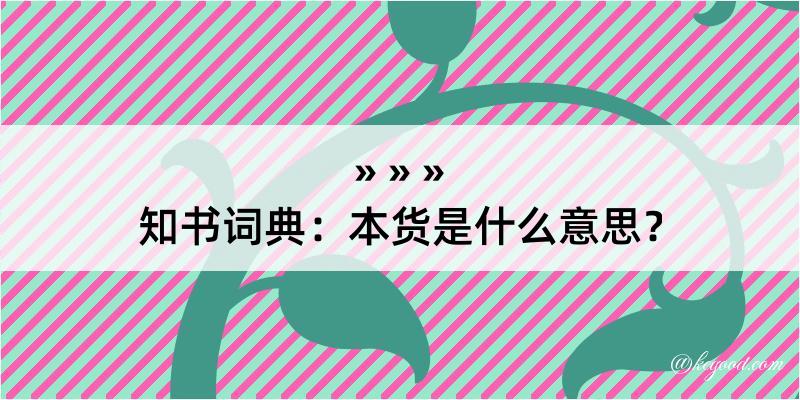 » » »
知书词典：本货是什么意思？

@kegood.com